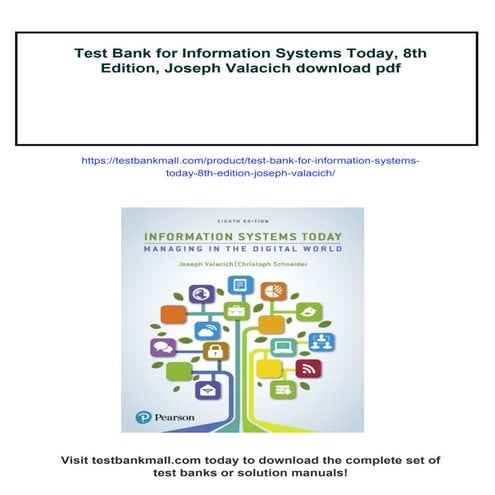 Test Bank for Information Systems Today, 8th Edition, Joseph Valacich download pdf

https://testbankmall.com/product/test-bank-for-information-systems-today-8th-edition-joseph-valacich/

EIGHTH EDITION

INFORMATION SYSTEMS TODAY

MANAGING IN THE DIGITAL WORLD

Joseph Valacich | Christoph Schneider

Pearson

Visit testbankmall.com today to download the complete set of test banks or solution manuals!